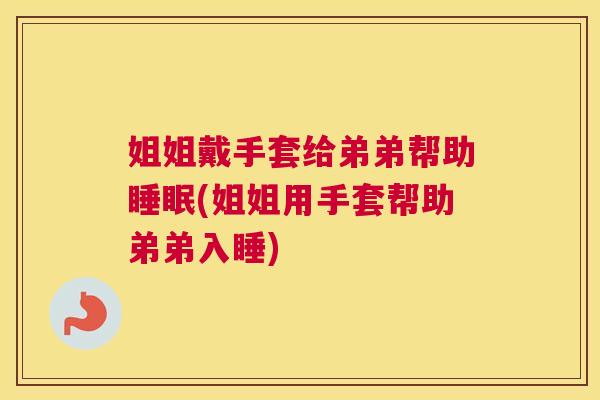 姐姐戴手套给弟弟帮助睡眠(姐姐用手套帮助弟弟入睡)